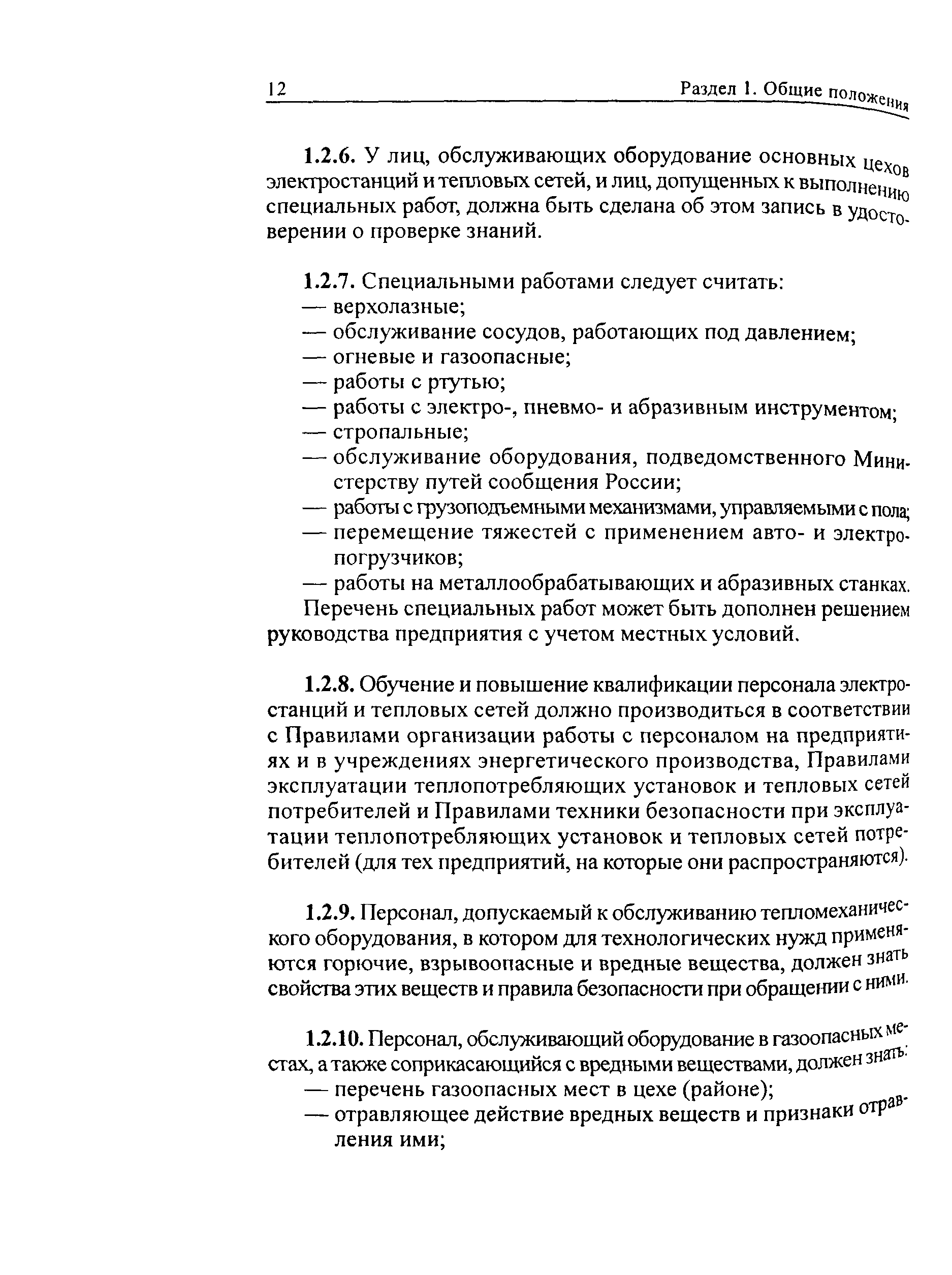 12 Раздел 1. Общие положения

1.2.6. У лиц, обслуживающих оборудование основных цехов электростанций и тепловых сетей, и лиц, допущенных к выполнению специальных работ, должна быть сделана об этом запись в удостоверении о проверке знаний.

1.2.7. Специальными работами следует считать:
— верхолазные;
— обслуживание сосудов, работающих под давлением;
— огневые и газоопасные;
— работы с ртутью;
— работы с электро-, пневмо- и абразивным инструментом;
— стропальные;
— обслуживание оборудования, подведомственного Министерству путей сообщения России;
— работы с грузоподъемными механизмами, управляемыми с пола;
— перемещение тяжестей с применением авто- и электропогрузчиков;
— работы на металлообрабатывающих и абразивных станках.
Перечень специальных работ может быть дополнен решением руководства предприятия с учетом местных условий.

1.2.8. Обучение и повышение квалификации персонала электростанций и тепловых сетей должно производиться в соответствии с Правилами организации работы с персоналом на предприятиях и в учреждениях энергетического производства, Правилами эксплуатации теплопотребляющих установок и тепловых сетей потребителей и Правилами техники безопасности при эксплуатации теплопотребляющих установок и тепловых сетей потребителей (для тех предприятий, на которые они распространяются).

1.2.9. Персонал, допускаемый к обслуживанию тепломеханического оборудования, в котором для технологических нужд применяются горючие, взрывоопасные и вредные вещества, должен знать свойства этих веществ и правила безопасности при обращении с ними.

1.2.10. Персонал, обслуживающий оборудование в газоопасных местах, а также соприкасающийся с вредными веществами, должен знать:
— перечень газоопасных мест в цехе (районе);
— отравляющее действие вредных веществ и признаки отравления ими;